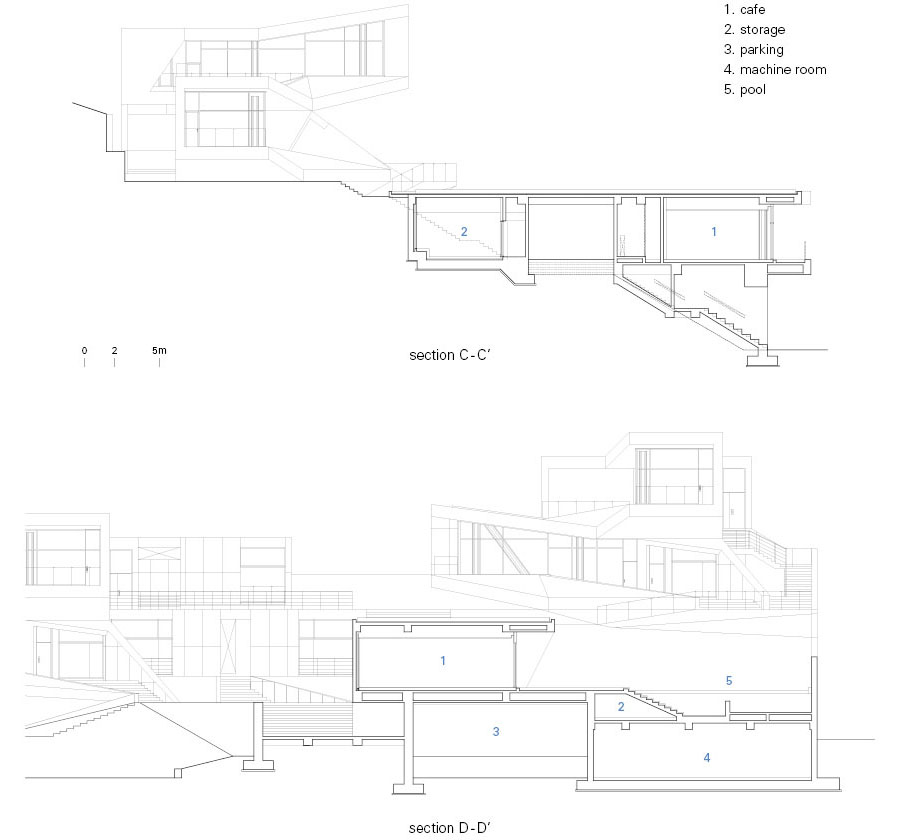 1. cafe
2. storage
3. parking
4. machine room
5. pool

2

1

0 2 5m

section C-C'

1

5

2

3

4

section D-D'